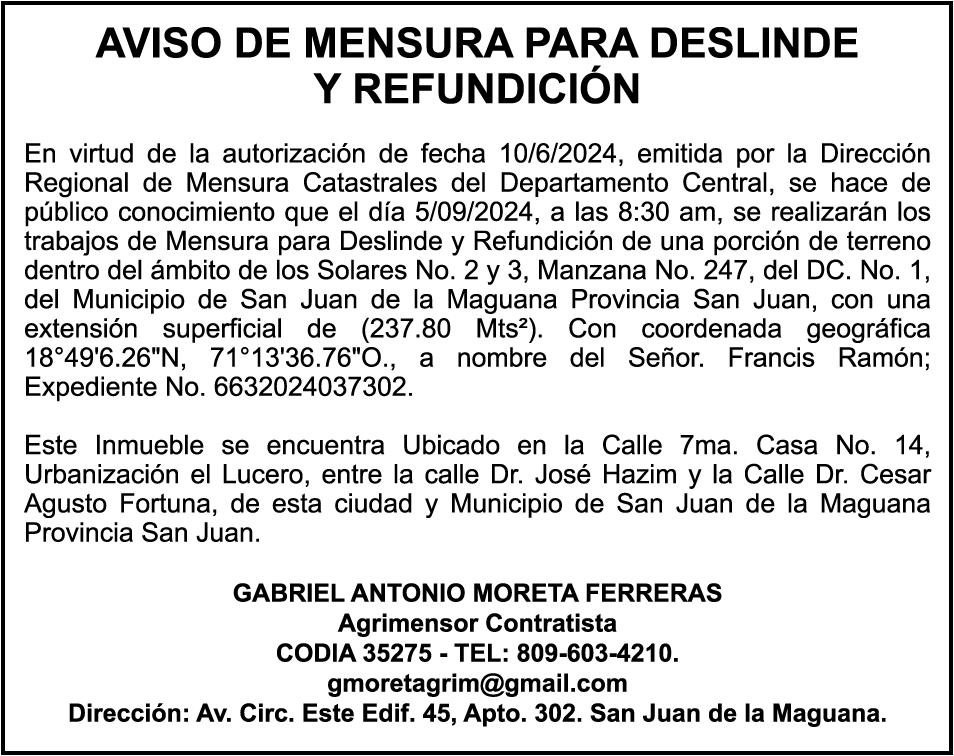 AVISO DE MENSURA PARA DESLINDE Y REFUNDICIÓN

En virtud de la autorización de fecha 10/6/2024, emitida por la Dirección Regional de Mensura Catastrales del Departamento Central, se hace de público conocimiento que el día 5/09/2024, a las 8:30 am, se realizarán los trabajos de Mensura para Deslinde y Refundición de una porción de terreno dentro del ámbito de los Solares No. 2 y 3, Manzana No. 247, del DC. No. 1, del Municipio de San Juan de la Maguana Provincia San Juan, con una extensión superficial de (237.80 Mts²). Con coordenada geográfica 18°49'6.26"N, 71°13'36.76"O., a nombre del Señor. Francis Ramón; Expediente No. 6632024037302.

Este Inmueble se encuentra Ubicado en la Calle 7ma. Casa No. 14, Urbanización el Lucero, entre la calle Dr. José Hazim y la Calle Dr. Cesar Agusto Fortuna, de esta ciudad y Municipio de San Juan de la Maguana Provincia San Juan.

GABRIEL ANTONIO MORETA FERRERAS
Agrimensor Contratista
CODIA 35275 - TEL: 809-603-4210.
gmoretagrim@gmail.com
Dirección: Av. Circ. Este Edif. 45, Apto. 302. San Juan de la Maguana.